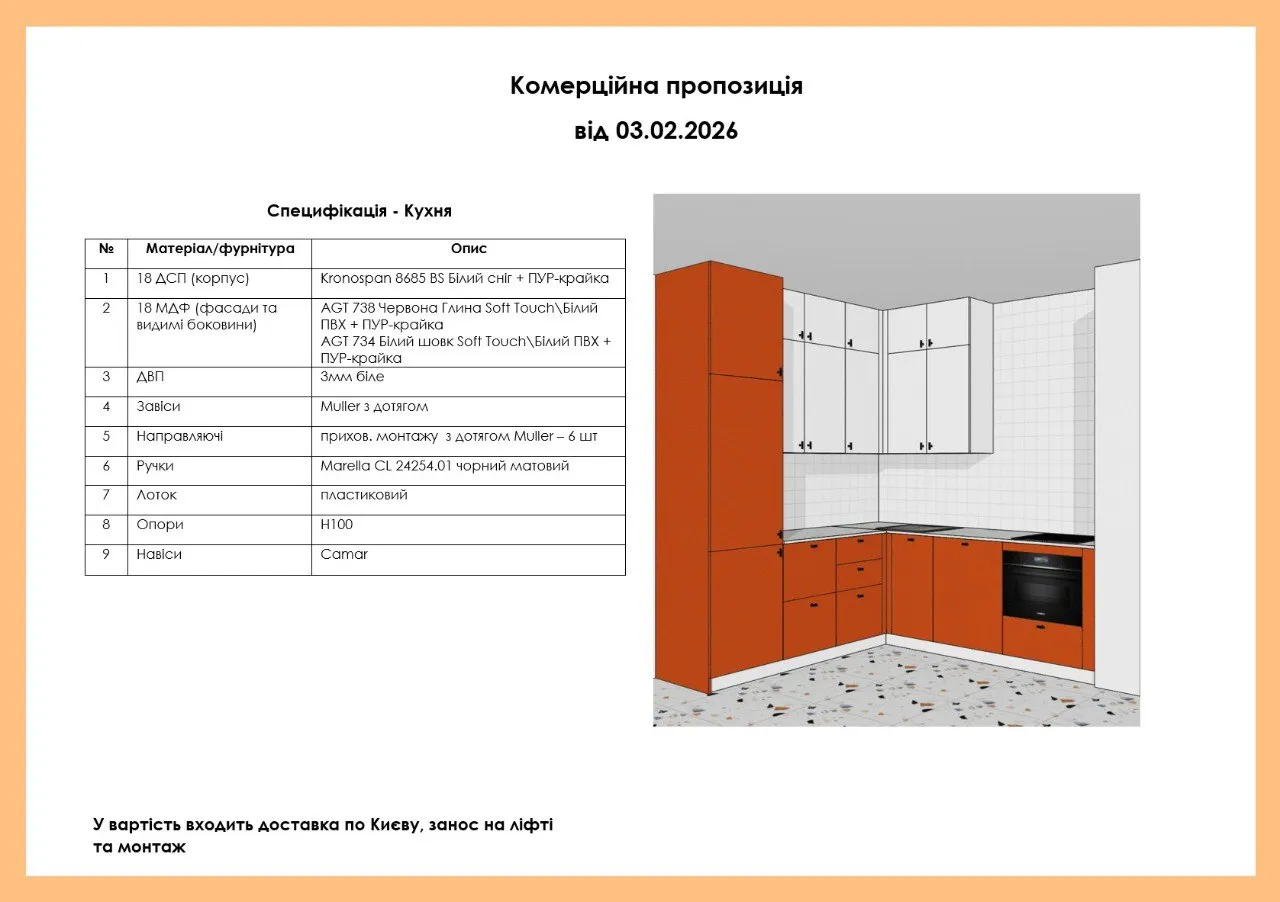 Комерційна пропозиція

від 03.02.2026

Специфікація - Кухня

| № | Матеріал/фурнітура | Опис |
|---|---|---|
| 1 | 18 ДСП (корпус) | Kronospan 8685 BS Білий сніг + ПУР-крайка |
| 2 | 18 МДФ (фасади та видимі боковини) | AGT 738 Червона Глина Soft Touch\Білий ПВХ + ПУР-крайка AGT 734 Білий шовк Soft Touch\Білий ПВХ + ПУР-крайка |
| 3 | ДВП | 3мм біле |
| 4 | Завіси | Muller з дотягом |
| 5 | Направляючі | прихов. монтажу з дотягом Muller – 6 шт |
| 6 | Ручки | Marella CL 24254.01 чорний матовий |
| 7 | Лоток | пластиковий |
| 8 | Опори | H100 |
| 9 | Навіси | Camar |

У вартість входить доставка по Києву, занос на ліфті та монтаж